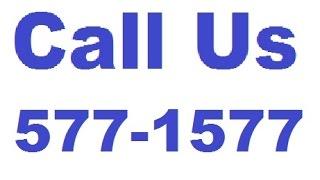 Call Us
577-1577